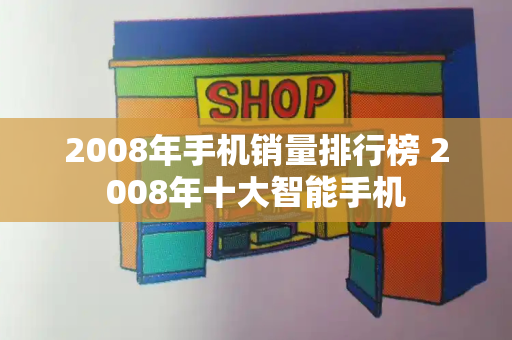 SHOP

2008年手机销量排行榜 2008年十大智能手机